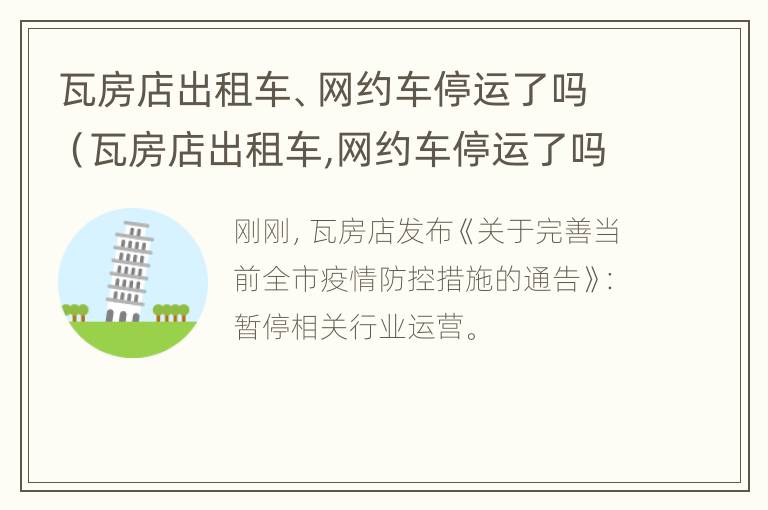 瓦房店出租车、网约车停运了吗（瓦房店出租车,网约车停运了吗

刚刚，瓦房店发布《关于完善当前全市疫情防控措施的通告》：暂停相关行业运营。